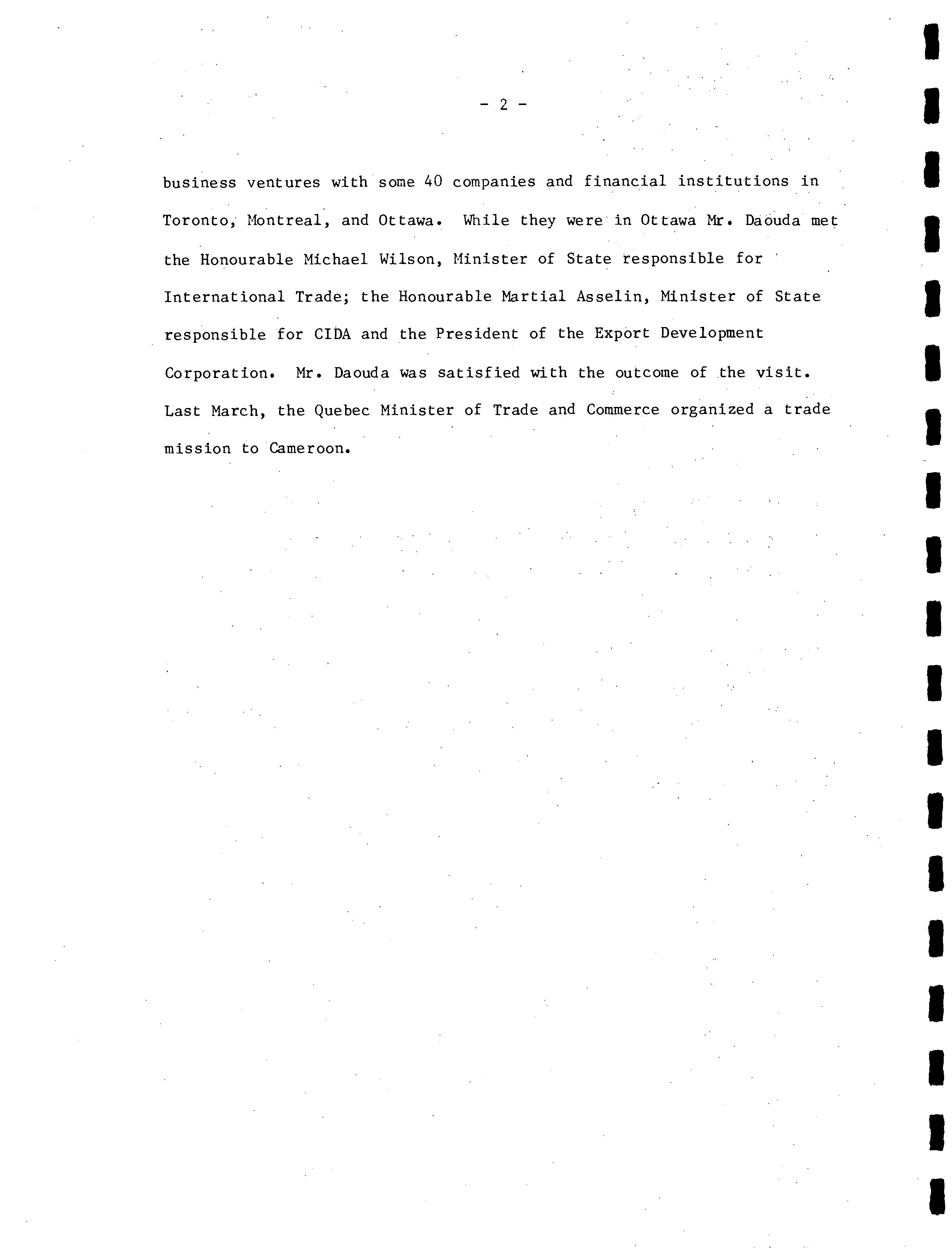 - 2 -

business ventures with some 40 companies and financial institutions in Toronto, Montreal, and Ottawa. While they were in Ottawa Mr. Daouda met the Honourable Michael Wilson, Minister of State responsible for International Trade; the Honourable Martial Asselin, Minister of State responsible for CIDA and the President of the Export Development Corporation. Mr. Daouda was satisfied with the outcome of the visit. Last March, the Quebec Minister of Trade and Commerce organized a trade mission to Cameroon.